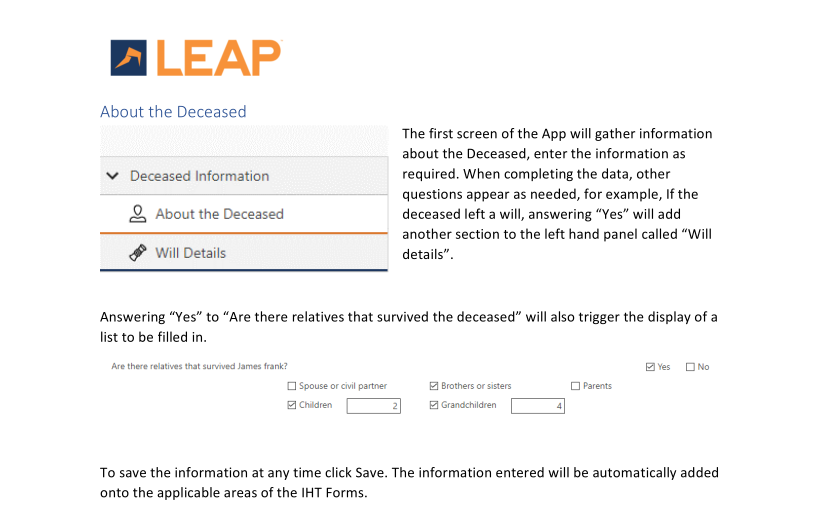 LEAP

About the Deceased

Deceased Information

About the Deceased

Will Details

The first screen of the App will gather information about the Deceased, enter the information as required. When completing the data, other questions appear as needed, for example, If the deceased left a will, answering "Yes" will add another section to the left hand panel called "Will details".

Answering "Yes" to "Are there relatives that survived the deceased" will also trigger the display of a list to be filled in.

Are there relatives that survived James frank?

☑ Yes ☐ No

☐ Spouse or civil partner ☑ Brothers or sisters ☐ Parents

☑ Children 2 ☑ Grandchildren 4

To save the information at any time click Save. The information entered will be automatically added onto the applicable areas of the IHT Forms.